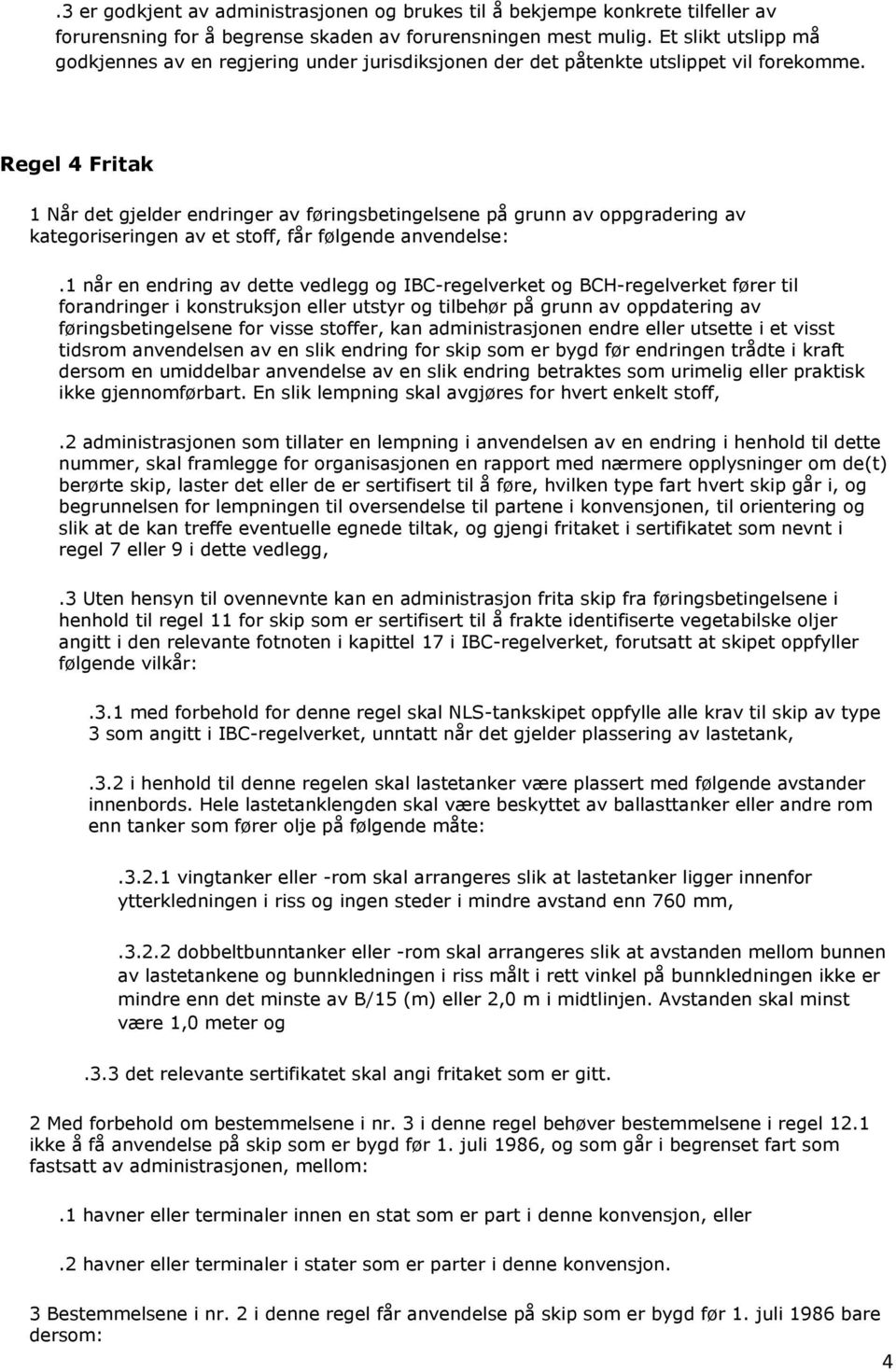 .3 er godkjent av administrasjonen og brukes til å bekjempe konkrete tilfeller av forurensning for å begrense skaden av forurensningen mest mulig. Et slikt utslipp må godkjennes av en regjering under jurisdiksjonen der det påtenkte utslippet vil forekomme.

Regel 4 Fritak

1 Når det gjelder endringer av føringsbetingelsene på grunn av oppgradering av kategoriseringen av et stoff, får følgende anvendelse:

.1 når en endring av dette vedlegg og IBC-regelverket og BCH-regelverket fører til forandringer i konstruksjon eller utstyr og tilbehør på grunn av oppdatering av føringsbetingelsene for visse stoffer, kan administrasjonen endre eller utsette i et visst tidsrom anvendelsen av en slik endring for skip som er bygd før endringen trådte i kraft dersom en umiddelbar anvendelse av en slik endring betraktes som urimelig eller praktisk ikke gjennomførbart. En slik lempning skal avgjøres for hvert enkelt stoff,

.2 administrasjonen som tillater en lempning i anvendelsen av en endring i henhold til dette nummer, skal framlegge for organisasjonen en rapport med nærmere opplysninger om de(t) berørte skip, laster det eller de er sertifisert til å føre, hvilken type fart hvert skip går i, og begrunnelsen for lempningen til oversendelse til partene i konvensjonen, til orientering og slik at de kan treffe eventuelle egnede tiltak, og gjengi fritaket i sertifikatet som nevnt i regel 7 eller 9 i dette vedlegg,

.3 Uten hensyn til ovennevnte kan en administrasjon frita skip fra føringsbetingelsene i henhold til regel 11 for skip som er sertifisert til å frakte identifiserte vegetabilske oljer angitt i den relevante fotnoten i kapittel 17 i IBC-regelverket, forutsatt at skipet oppfyller følgende vilkår:

.3.1 med forbehold for denne regel skal NLS-tankskipet oppfylle alle krav til skip av type 3 som angitt i IBC-regelverket, unntatt når det gjelder plassering av lastetank,

.3.2 i henhold til denne regelen skal lastetanker være plassert med følgende avstander innenbords. Hele lastetanklengden skal være beskyttet av ballasttanker eller andre rom enn tanker som fører olje på følgende måte:

.3.2.1 vingtanker eller -rom skal arrangeres slik at lastetanker ligger innenfor ytterkledningen i riss og ingen steder i mindre avstand enn 760 mm,

.3.2.2 dobbeltbunntanker eller -rom skal arrangeres slik at avstanden mellom bunnen av lastetankene og bunnkledningen i riss målt i rett vinkel på bunnkledningen ikke er mindre enn det minste av B/15 (m) eller 2,0 m i midtlinjen. Avstanden skal minst være 1,0 meter og

.3.3 det relevante sertifikatet skal angi fritaket som er gitt.

2 Med forbehold om bestemmelsene i nr. 3 i denne regel behøver bestemmelsene i regel 12.1 ikke å få anvendelse på skip som er bygd før 1. juli 1986, og som går i begrenset fart som fastsatt av administrasjonen, mellom:

.1 havner eller terminaler innen en stat som er part i denne konvensjon, eller

.2 havner eller terminaler i stater som er parter i denne konvensjon.

3 Bestemmelsene i nr. 2 i denne regel får anvendelse på skip som er bygd før 1. juli 1986 bare dersom:

4